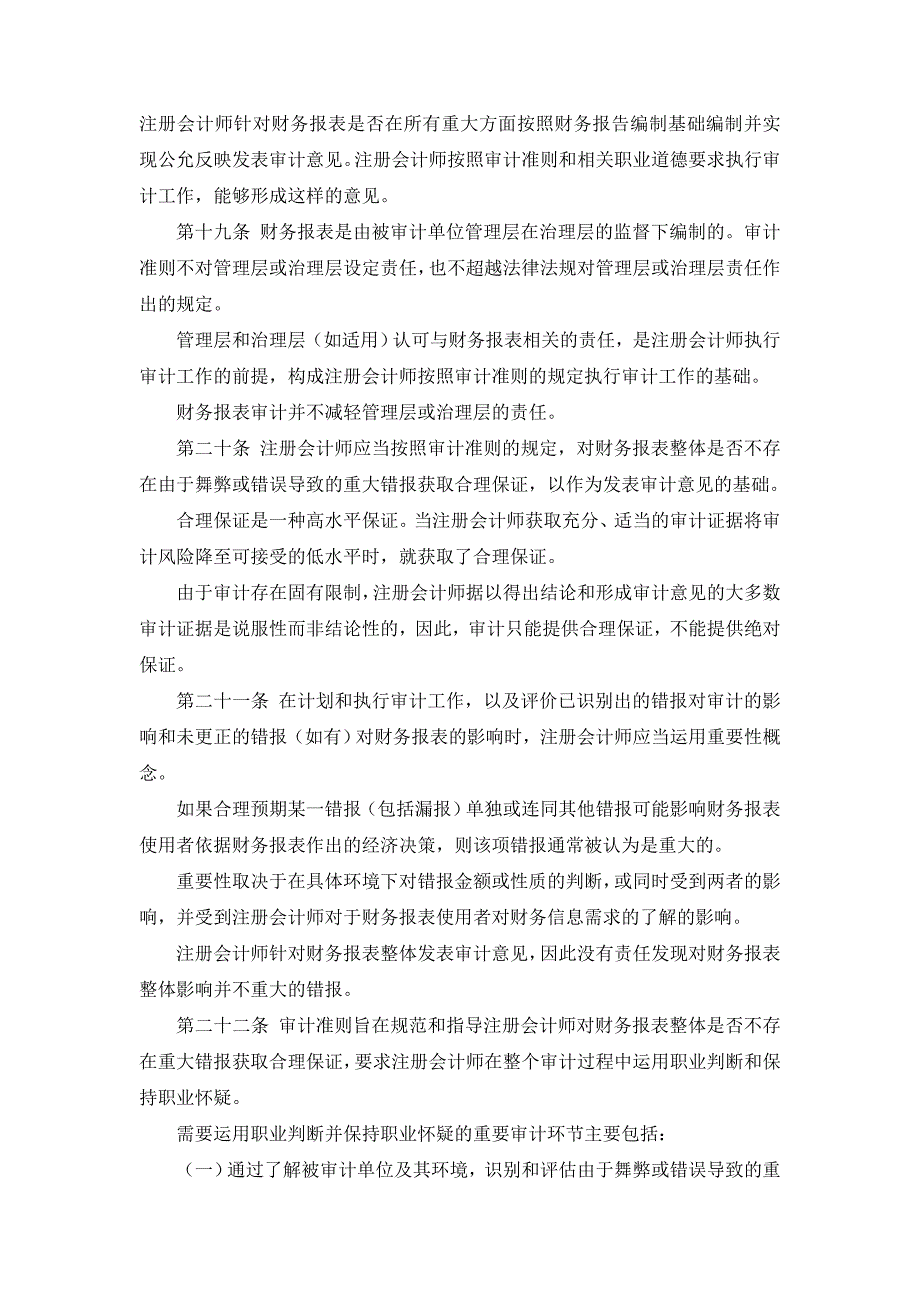 注册会计师针对财务报表是否在所有重大方面按照财务报告编制基础编制并实现公允反映发表审计意见。注册会计师按照审计准则和相关职业道德要求执行审计工作，能够形成这样的意见。

第十九条 财务报表是由被审计单位管理层在治理层的监督下编制的。审计准则不对管理层或治理层设定责任，也不超越法律法规对管理层或治理层责任作出的规定。

管理层和治理层（如适用）认可与财务报表相关的责任，是注册会计师执行审计工作的前提，构成注册会计师按照审计准则的规定执行审计工作的基础。

财务报表审计并不减轻管理层或治理层的责任。

第二十条 注册会计师应当按照审计准则的规定，对财务报表整体是否不存在由于舞弊或错误导致的重大错报获取合理保证，以作为发表审计意见的基础。

合理保证是一种高水平保证。当注册会计师获取充分、适当的审计证据将审计风险降至可接受的低水平时，就获取了合理保证。

由于审计存在固有限制，注册会计师据以得出结论和形成审计意见的大多数审计证据是说服性而非结论性的，因此，审计只能提供合理保证，不能提供绝对保证。

第二十一条 在计划和执行审计工作，以及评价已识别出的错报对审计的影响和未更正的错报（如有）对财务报表的影响时，注册会计师应当运用重要性概念。

如果合理预期某一错报（包括漏报）单独或连同其他错报可能影响财务报表使用者依据财务报表作出的经济决策，则该项错报通常被认为是重大的。

重要性取决于在具体环境下对错报金额或性质的判断，或同时受到两者的影响，并受到注册会计师对于财务报表使用者对财务信息需求的了解的影响。

注册会计师针对财务报表整体发表审计意见，因此没有责任发现对财务报表整体影响并不重大的错报。

第二十二条 审计准则旨在规范和指导注册会计师对财务报表整体是否不存在重大错报获取合理保证，要求注册会计师在整个审计过程中运用职业判断和保持职业怀疑。

需要运用职业判断并保持职业怀疑的重要审计环节主要包括：

（一）通过了解被审计单位及其环境，识别和评估由于舞弊或错误导致的重